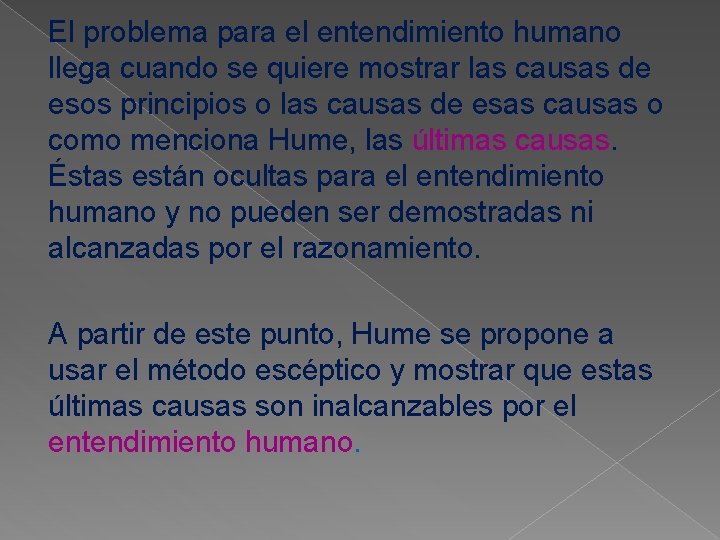 El problema para el entendimiento humano llega cuando se quiere mostrar las causas de esos principios o las causas de esas causas o como menciona Hume, las últimas causas. Éstas están ocultas para el entendimiento humano y no pueden ser demostradas ni alcanzadas por el razonamiento.

A partir de este punto, Hume se propone a usar el método escéptico y mostrar que estas últimas causas son inalcanzables por el entendimiento humano.